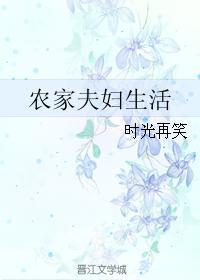 农家夫妇生活

时光再笑

晋江文学城